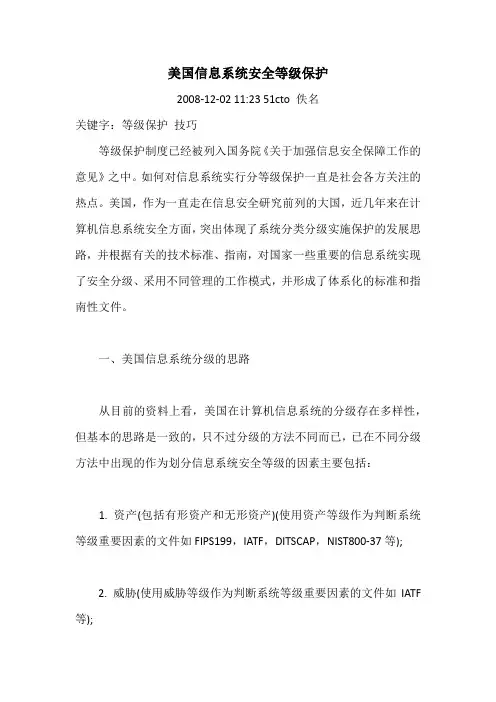 美国信息系统安全等级保护

2008-12-02 11:23 51cto 佚名

关键字：等级保护 技巧

等级保护制度已经被列入国务院《关于加强信息安全保障工作的意见》之中。如何对信息系统实行分等级保护一直是社会各方关注的热点。美国，作为一直走在信息安全研究前列的大国，近几年来在计算机信息系统安全方面，突出体现了系统分类分级实施保护的发展思路，并根据有关的技术标准、指南，对国家一些重要的信息系统实现了安全分级、采用不同管理的工作模式，并形成了体系化的标准和指南性文件。

一、美国信息系统分级的思路

从目前的资料上看，美国在计算机信息系统的分级存在多样性，但基本的思路是一致的，只不过分级的方法不同而已，已在不同分级方法中出现的作为划分信息系统安全等级的因素主要包括：

1. 资产(包括有形资产和无形资产)(使用资产等级作为判断系统等级重要因素的文件如 FIPS199，IATF，DITSCAP，NIST800-37 等);

2. 威胁(使用威胁等级作为判断系统等级重要因素的文件如 IATF 等);